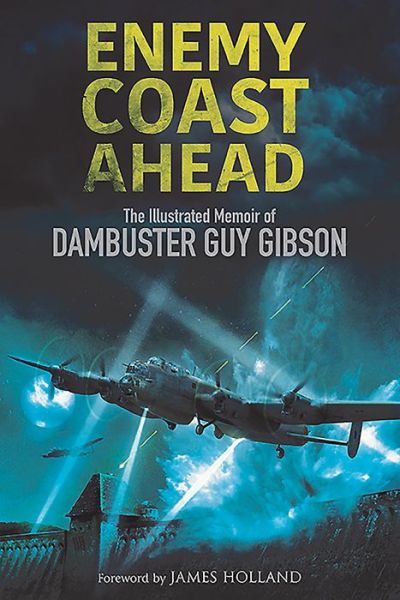 ENEMY COAST AHEAD

The Illustrated Memoir of
DAMBUSTER GUY GIBSON

Foreword by JAMES HOLLAND